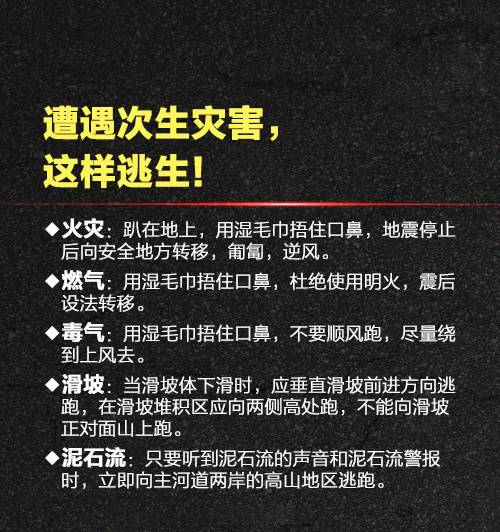 遭遇次生灾害，
这样逃生！

◆火灾：趴在地上，用湿毛巾捂住口鼻，地震停止后向安全地方转移，匍匐，逆风。

◆燃气：用湿毛巾捂住口鼻，杜绝使用明火，震后设法转移。

◆毒气：用湿毛巾捂住口鼻，不要顺风跑，尽量绕到上风去。

◆滑坡：当滑坡体下滑时，应垂直滑坡前进方向逃跑，在滑坡堆积区应向两侧高处跑，不能向滑坡正对面山上跑。

◆泥石流：只要听到泥石流的声音和泥石流警报时，立即向主河道两岸的高山地区逃跑。